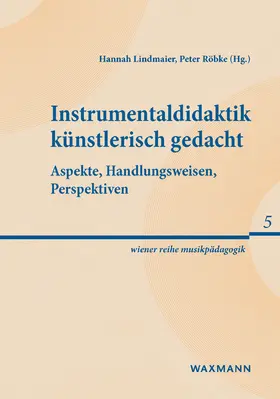 Hannah Lindmaier, Peter Röbke (Hg.)

Instrumentaldidaktik künstlerisch gedacht

Aspekte, Handlungsweisen, Perspektiven

5

wiener reihe musikpädagogik

WAXMANN